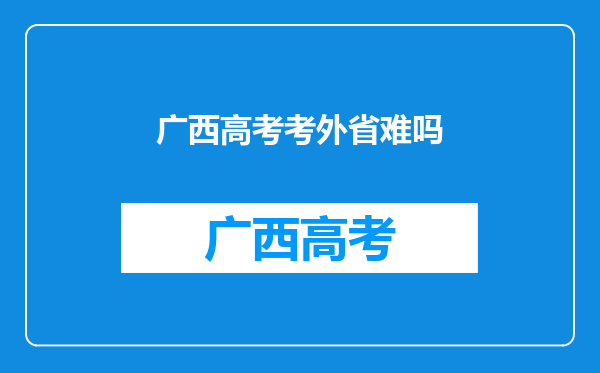 广西高考考外省难吗

广西高考